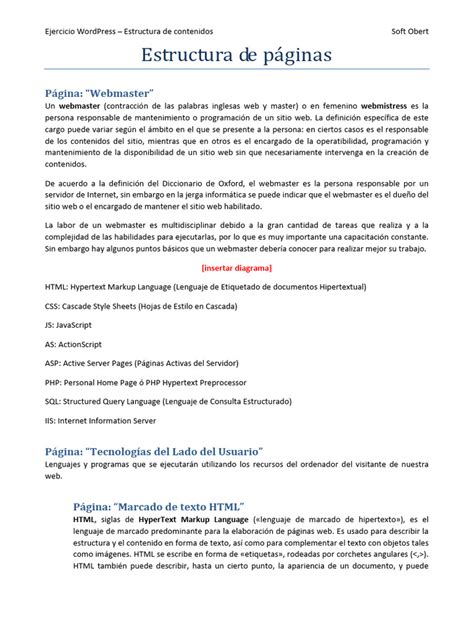 Ejercicio WordPress – Estructura de contenidos Soft Obert

Estructura de páginas

Página: "Webmaster"
Un webmaster (contracción de las palabras inglesas web y master) o en femenino webmistress es la persona responsable de mantenimiento o programación de un sitio web. La definición específica de este cargo puede variar según el ámbito en el que se presente a la persona: en ciertos casos es el responsable de los contenidos del sitio, mientras que en otros es el encargado de la operatibilidad, programación y mantenimiento de la disponibilidad de un sitio web sin que necesariamente intervenga en la creación de contenidos.

De acuerdo a la definición del Diccionario de Oxford, el webmaster es la persona responsable por un servidor de Internet, sin embargo en la jerga informática se puede indicar que el webmaster es el dueño del sitio web o el encargado de mantener el sitio web habilitado.

La labor de un webmaster es multidisciplinar debido a la gran cantidad de tareas que realiza y a la complejidad de las habilidades para ejecutarlas, por lo que es muy importante una capacitación constante. Sin embargo hay algunos puntos básicos que un webmaster debería conocer para realizar mejor su trabajo.

[insertar diagrama]

HTML: Hypertext Markup Language (Lenguaje de Etiquetado de documentos Hipertextual)

CSS: Cascade Style Sheets (Hojas de Estilo en Cascada)

JS: JavaScript

AS: ActionScript

ASP: Active Server Pages (Páginas Activas del Servidor)

PHP: Personal Home Page ó PHP Hypertext Preprocessor

SQL: Structured Query Language (Lenguaje de Consulta Estructurado)

IIS: Internet Information Server

Página: "Tecnologías del Lado del Usuario"
Lenguajes y programas que se ejecutarán utilizando los recursos del ordenador del visitante de nuestra web.

Página: "Marcado de texto HTML"
HTML, siglas de HyperText Markup Language («lenguaje de marcado de hipertexto»), es el lenguaje de marcado predominante para la elaboración de páginas web. Es usado para describir la estructura y el contenido en forma de texto, así como para complementar el texto con objetos tales como imágenes. HTML se escribe en forma de «etiquetas», rodeadas por corchetes angulares (<,>). HTML también puede describir, hasta un cierto punto, la apariencia de un documento, y puede